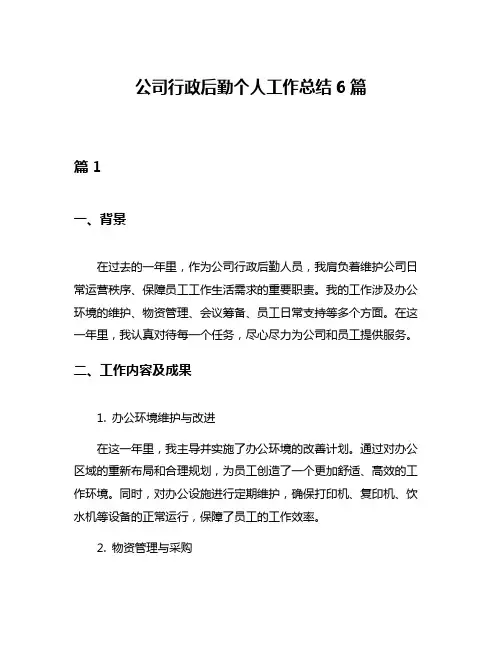 公司行政后勤个人工作总结 6 篇

篇 1

一、背景

在过去的一年里，作为公司行政后勤人员，我肩负着维护公司日常运营秩序、保障员工工作生活需求的重要职责。我的工作涉及办公环境的维护、物资管理、会议筹备、员工日常支持等多个方面。在这一年里，我认真对待每一个任务，尽心尽力为公司和员工提供服务。

二、工作内容及成果

1. 办公环境维护与改进

在这一年里，我主导并实施了办公环境的改善计划。通过对办公区域的重新布局和合理规划，为员工创造了一个更加舒适、高效的工作环境。同时，对办公设施进行定期维护，确保打印机、复印机、饮水机等设备的正常运行，保障了员工的工作效率。

2. 物资管理与采购